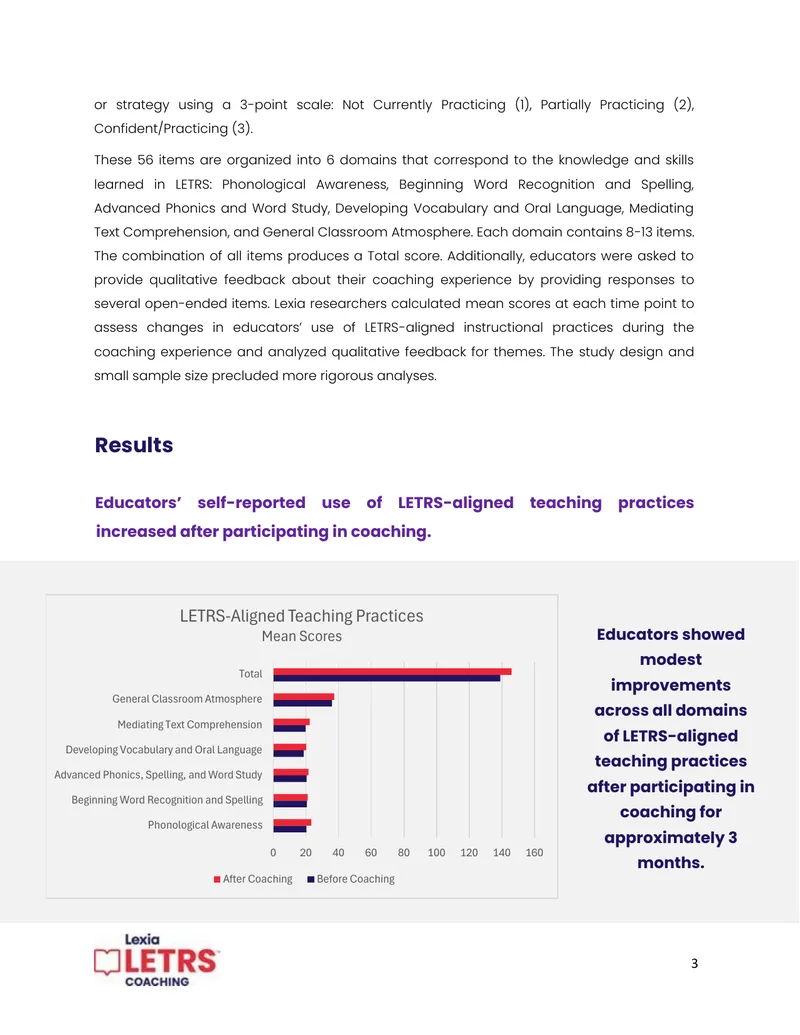 or strategy using a 3-point scale: Not Currently Practicing (1), Partially Practicing (2), Confident/Practicing (3).

These 56 items are organized into 6 domains that correspond to the knowledge and skills learned in LETRS: Phonological Awareness, Beginning Word Recognition and Spelling, Advanced Phonics and Word Study, Developing Vocabulary and Oral Language, Mediating Text Comprehension, and General Classroom Atmosphere. Each domain contains 8-13 items. The combination of all items produces a Total score. Additionally, educators were asked to provide qualitative feedback about their coaching experience by providing responses to several open-ended items. Lexia researchers calculated mean scores at each time point to assess changes in educators' use of LETRS-aligned instructional practices during the coaching experience and analyzed qualitative feedback for themes. The study design and small sample size precluded more rigorous analyses.

Results

Educators' self-reported use of LETRS-aligned teaching practices increased after participating in coaching.

LETRS-Aligned Teaching Practices
Mean Scores

Total
General Classroom Atmosphere
Mediating Text Comprehension
Developing Vocabulary and Oral Language
Advanced Phonics, Spelling, and Word Study
Beginning Word Recognition and Spelling
Phonological Awareness

0 20 40 60 80 100 120 140 160

After Coaching Before Coaching

Educators showed modest improvements across all domains of LETRS-aligned teaching practices after participating in coaching for approximately 3 months.

Lexia
LETRS
COACHING

3